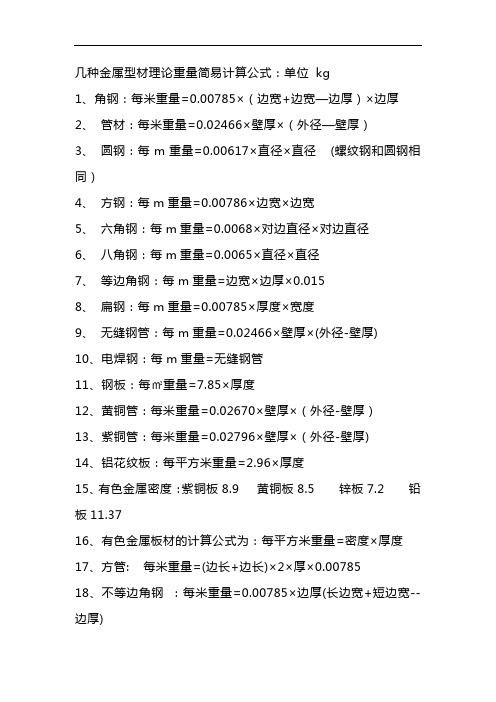 几种金属型材理论重量简易计算公式：单位 kg

1、角钢：每米重量=0.00785×（边宽+边宽—边厚）×边厚

2、 管材：每米重量=0.02466×壁厚×（外径—壁厚）

3、 圆钢：每 m 重量=0.00617×直径×直径 (螺纹钢和圆钢相同)

4、 方钢：每 m 重量=0.00786×边宽×边宽

5、 六角钢：每 m 重量=0.0068×对边直径×对边直径

6、 八角钢：每 m 重量=0.0065×直径×直径

7、 等边角钢：每 m 重量=边宽×边厚×0.015

8、 扁钢：每 m 重量=0.00785×厚度×宽度

9、 无缝钢管：每 m 重量=0.02466×壁厚×(外径-壁厚)

10、电焊钢：每 m 重量=无缝钢管

11、钢板：每㎡重量=7.85×厚度

12、黄铜管：每米重量=0.02670×壁厚×（外径-壁厚）

13、紫铜管：每米重量=0.02796×壁厚×（外径-壁厚)

14、铝花纹板：每平方米重量=2.96×厚度

15、有色金属密度：紫铜板 8.9 黄铜板 8.5 锌板 7.2 铅板 11.37

16、有色金属板材的计算公式为：每平方米重量=密度×厚度

17、方管: 每米重量=(边长+边长)×2×厚×0.00785

18、不等边角钢 ：每米重量=0.00785×边厚(长边宽+短边宽--边厚)